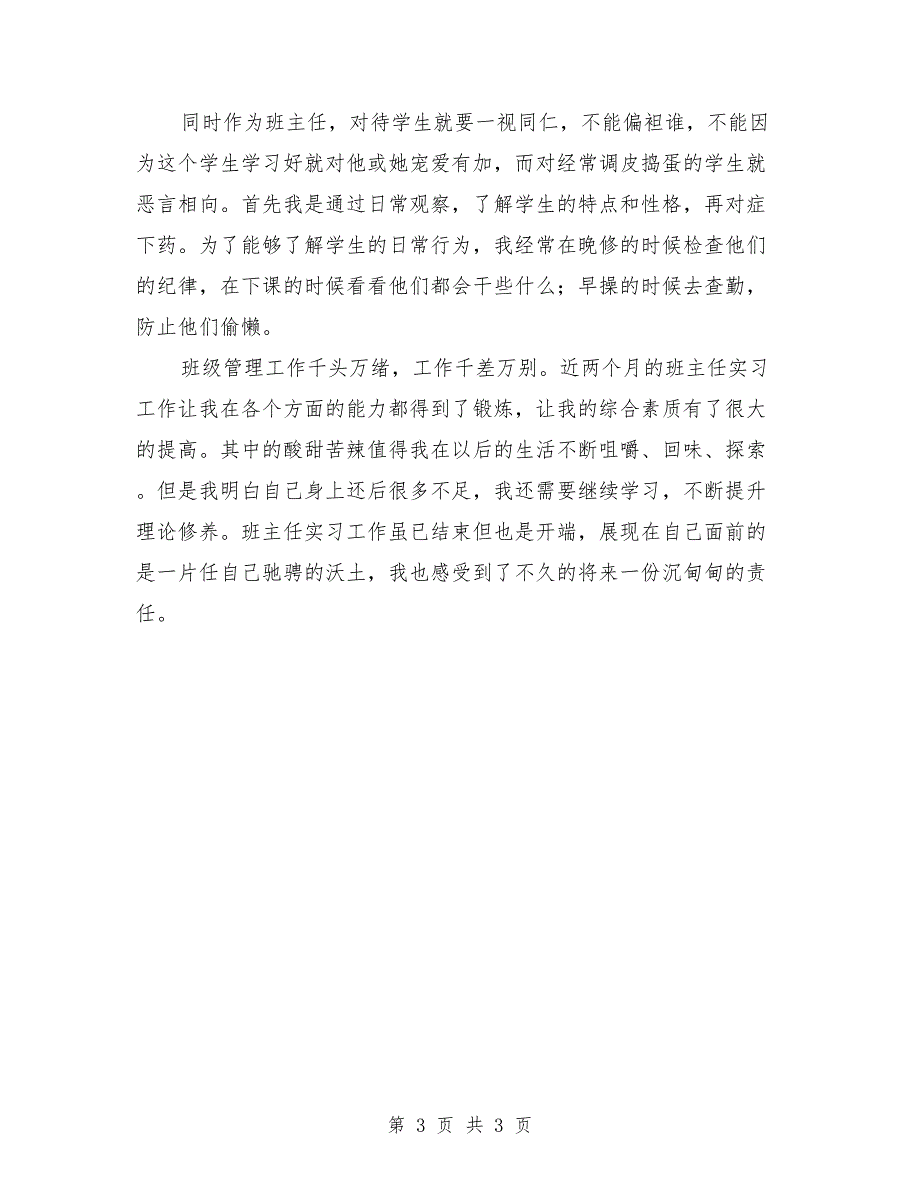 同时作为班主任，对待学生就要一视同仁，不能偏袒谁，不能因为这个学生学习好就对他或她宠爱有加，而对经常调皮捣蛋的学生就恶言相向。首先我是通过日常观察，了解学生的特点和性格，再对症下药。为了能够了解学生的日常行为，我经常在晚修的时候检查他们的纪律，在下课的时候看看他们都会干些什么；早操的时候去查勤，防止他们偷懒。

班级管理工作千头万绪，工作千差万别。近两个月的班主任实习工作让我在各个方面的能力都得到了锻炼，让我的综合素质有了很大的提高。其中的酸甜苦辣值得我在以后的生活不断咀嚼、回味、探索。但是我明白自己身上还后很多不足，我还需要继续学习，不断提升理论修养。班主任实习工作虽已结束但也是开端，展现在自己面前的是一片任自己驰骋的沃土，我也感受到了不久的将来一份沉甸甸的责任。

第 3 页 共 3 页